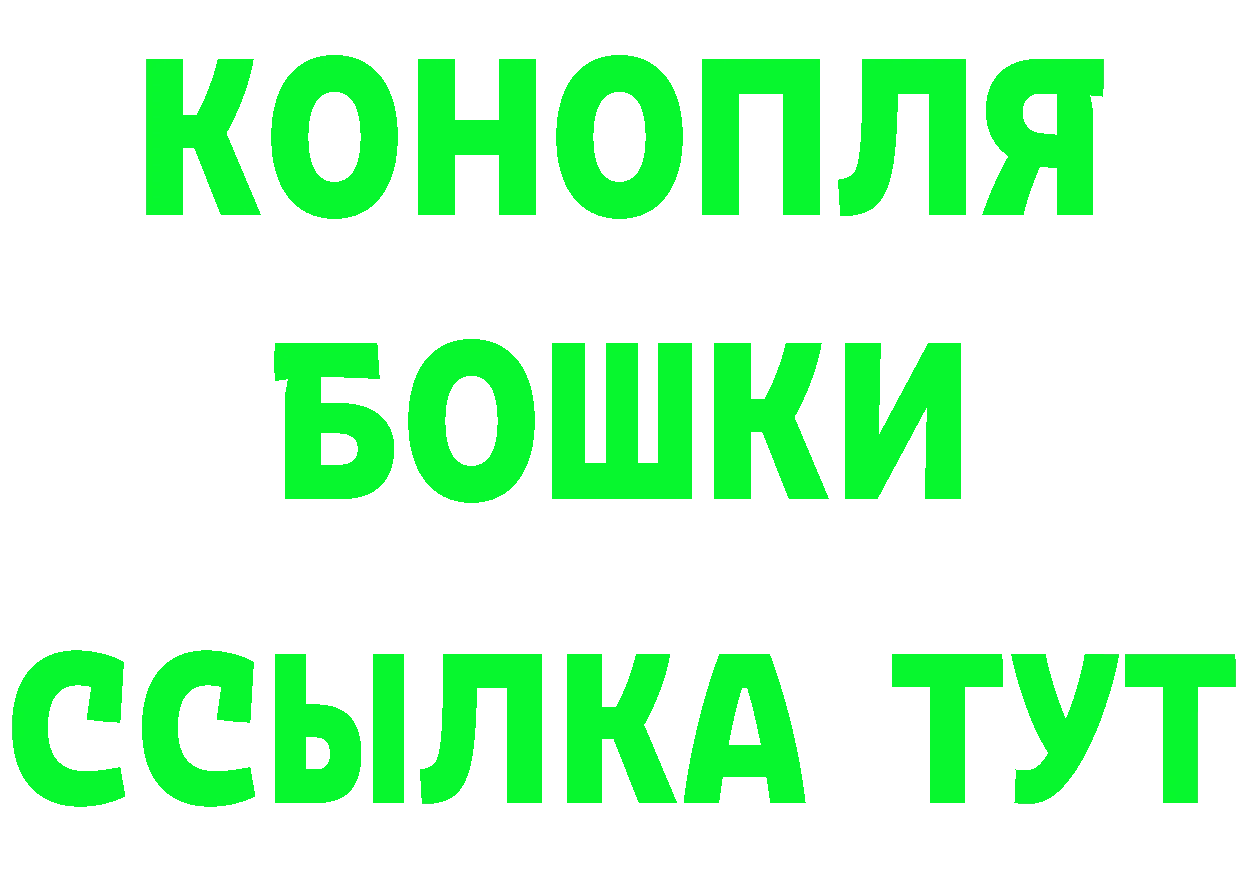 КОНОПЛЯ
БОШКИ
ССЫЛКА ТУТ